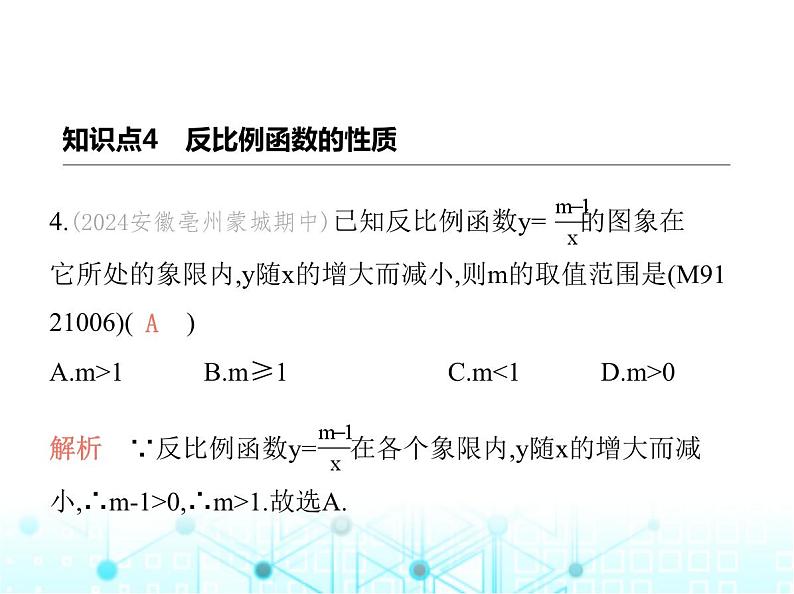 知识点4　反比例函数的性质

4.(2024安徽亳州蒙城期中)已知反比例函数$y=\frac{m-1}{x}$的图象在它所处的象限内,y随x的增大而减小,则m的取值范围是(M9121006)( A )

A.m>1　　B.m≥1　　C.m<1　　D.m>0

解析　∵反比例函数$y=\frac{m-1}{x}$在各个象限内,y随x的增大而减小,∴m-1>0,∴m>1.故选A.